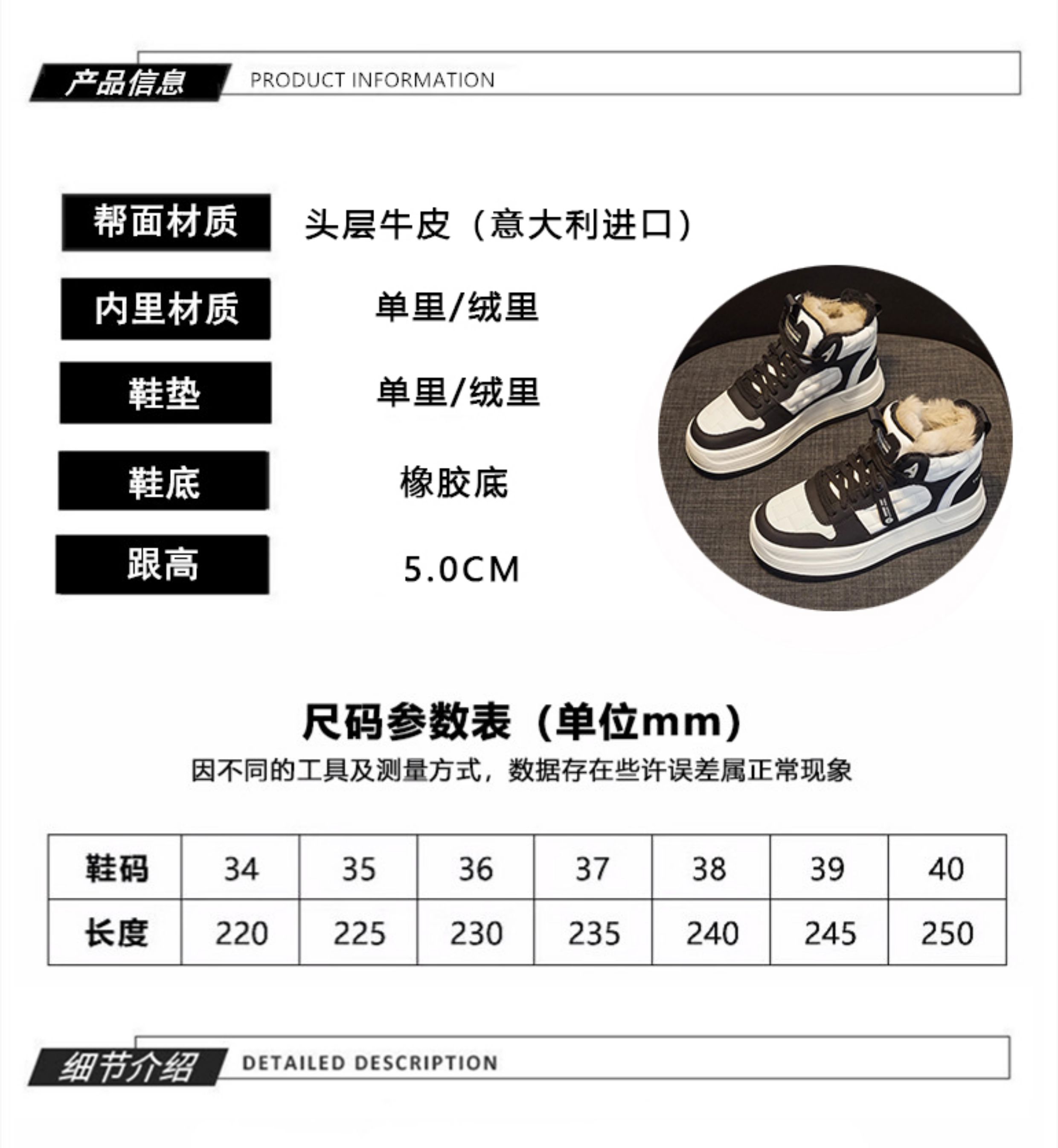 产品信息 PRODUCT INFORMATION

帮面材质 头层牛皮（意大利进口）

内里材质 单里/绒里

鞋垫 单里/绒里

鞋底 橡胶底

跟高 5.0CM

尺码参数表（单位mm）

因不同的工具及测量方式，数据存在些许误差属正常现象

| 鞋码 | 34 | 35 | 36 | 37 | 38 | 39 | 40 |
|---|---|---|---|---|---|---|---|
| 长度 | 220 | 225 | 230 | 235 | 240 | 245 | 250 |

细节介绍 DETAILED DESCRIPTION